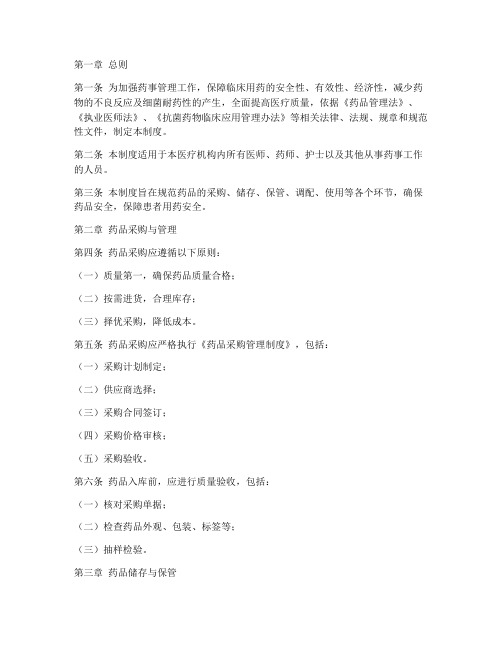 第一章 总则

第一条 为加强药事管理工作，保障临床用药的安全性、有效性、经济性，减少药物的不良反应及细菌耐药性的产生，全面提高医疗质量，依据《药品管理法》、《执业医师法》、《抗菌药物临床应用管理办法》等相关法律、法规、规章和规范性文件，制定本制度。

第二条 本制度适用于本医疗机构内所有医师、药师、护士以及其他从事药事工作的人员。

第三条 本制度旨在规范药品的采购、储存、保管、调配、使用等各个环节，确保药品安全，保障患者用药安全。

第二章 药品采购与管理

第四条 药品采购应遵循以下原则：

（一）质量第一，确保药品质量合格；

（二）按需进货，合理库存；

（三）择优采购，降低成本。

第五条 药品采购应严格执行《药品采购管理制度》，包括：

（一）采购计划制定；

（二）供应商选择；

（三）采购合同签订；

（四）采购价格审核；

（五）采购验收。

第六条 药品入库前，应进行质量验收，包括：

（一）核对采购单据；

（二）检查药品外观、包装、标签等；

（三）抽样检验。

第三章 药品储存与保管